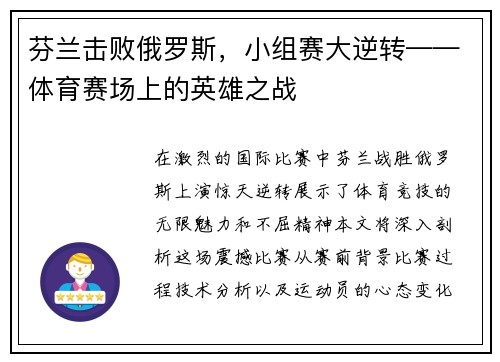 芬兰击败俄罗斯，小组赛大逆转——体育赛场上的英雄之战

在激烈的国际比赛中芬兰战胜俄罗斯上演惊天逆转展示了体育竞技的无限魅力和不屈精神本文将深入剖析这场震撼比赛从赛前背景比赛过程技术分析以及运动员的心态变化